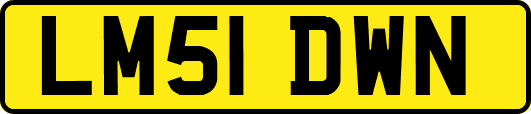 LM51 DWN